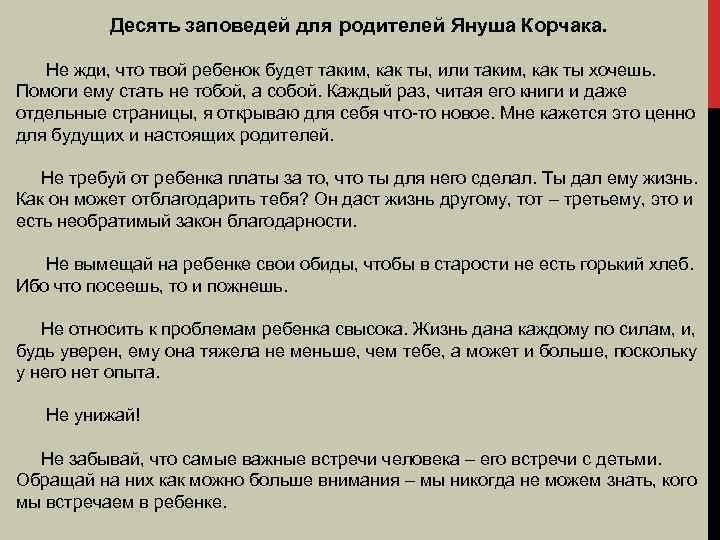 Десять заповедей для родителей Януша Корчака.

Не жди, что твой ребенок будет таким, как ты, или таким, как ты хочешь. Помоги ему стать не тобой, а собой. Каждый раз, читая его книги и даже отдельные страницы, я открываю для себя что-то новое. Мне кажется это ценно для будущих и настоящих родителей.

Не требуй от ребенка платы за то, что ты для него сделал. Ты дал ему жизнь. Как он может отблагодарить тебя? Он даст жизнь другому, тот – третьему, это и есть необратимый закон благодарности.

Не вымещай на ребенке свои обиды, чтобы в старости не есть горький хлеб. Ибо что посеешь, то и пожнешь.

Не относить к проблемам ребенка свысока. Жизнь дана каждому по силам, и, будь уверен, ему она тяжела не меньше, чем тебе, а может и больше, поскольку у него нет опыта.

Не унижай!

Не забывай, что самые важные встречи человека – его встречи с детьми. Обращай на них как можно больше внимания – мы никогда не можем знать, кого мы встречаем в ребенке.